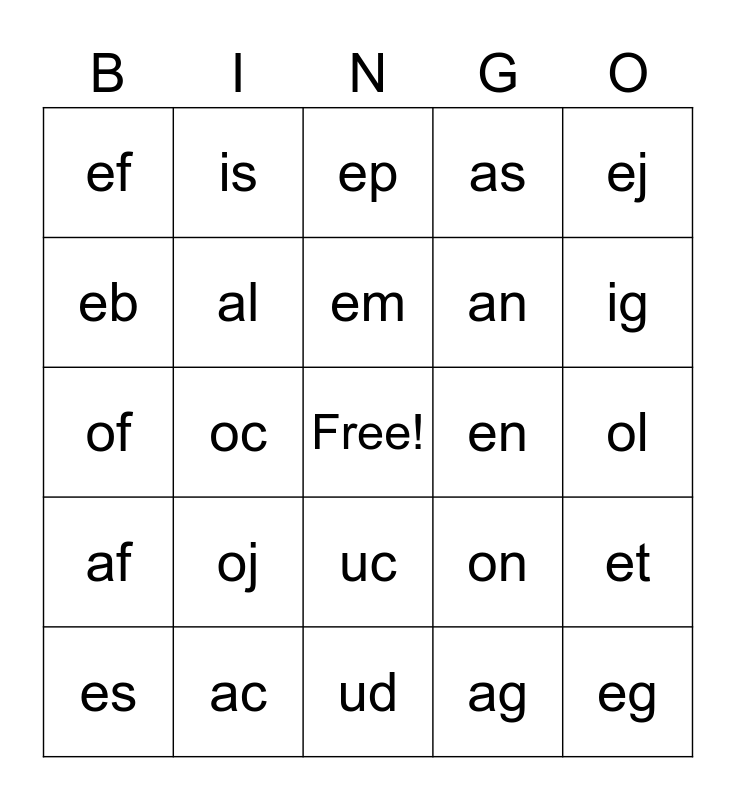 | B | I | N | G | O |
|---|---|---|---|---|
| ef | is | ep | as | ej |
| eb | al | em | an | ig |
| of | oc | Free! | en | ol |
| af | oj | uc | on | et |
| es | ac | ud | ag | eg |